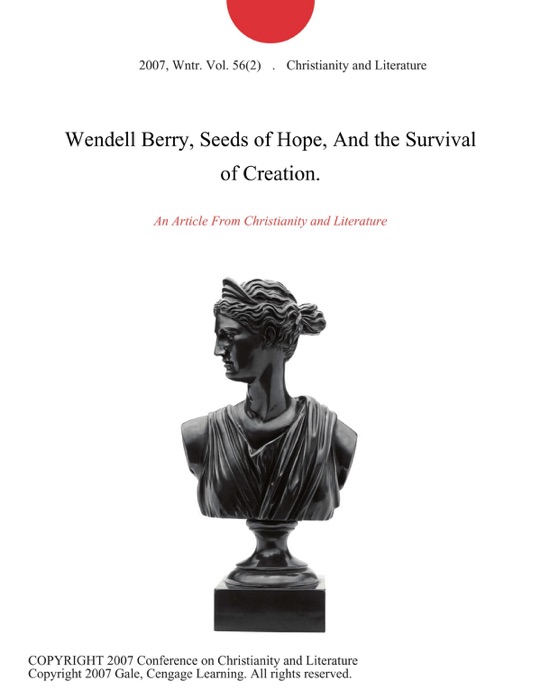 2007, Wntr. Vol. 56(2) . Christianity and Literature

Wendell Berry, Seeds of Hope, And the Survival of Creation.

An Article From Christianity and Literature

COPYRIGHT 2007 Conference on Christianity and Literature
Copyright 2007 Gale, Cengage Learning. All rights reserved.